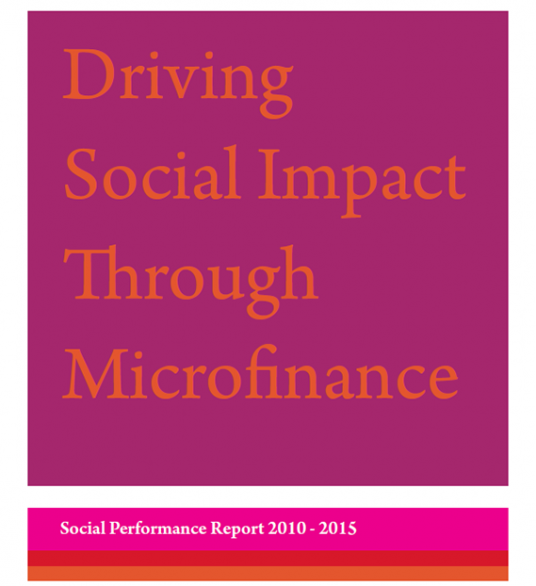 Driving
Social Impact
Through
Microfinance

Social Performance Report 2010 - 2015